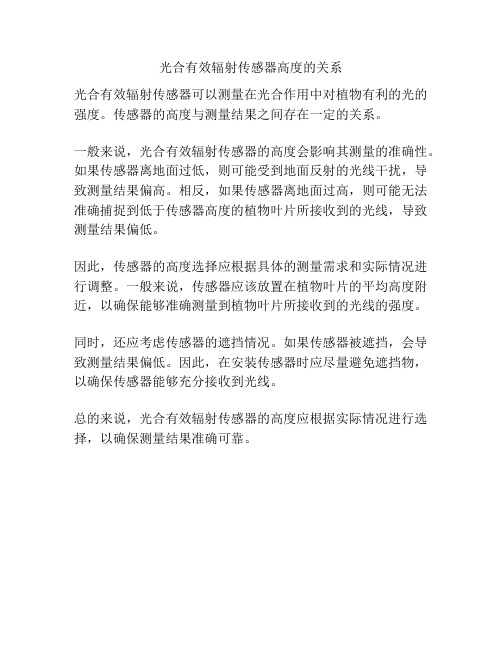 光合有效辐射传感器高度的关系

光合有效辐射传感器可以测量在光合作用中对植物有利的光的强度。传感器的高度与测量结果之间存在一定的关系。

一般来说，光合有效辐射传感器的高度会影响其测量的准确性。如果传感器离地面过低，则可能受到地面反射的光线干扰，导致测量结果偏高。相反，如果传感器离地面过高，则可能无法准确捕捉到低于传感器高度的植物叶片所接收到的光线，导致测量结果偏低。

因此，传感器的高度选择应根据具体的测量需求和实际情况进行调整。一般来说，传感器应该放置在植物叶片的平均高度附近，以确保能够准确测量到植物叶片所接收到的光线的强度。

同时，还应考虑传感器的遮挡情况。如果传感器被遮挡，会导致测量结果偏低。因此，在安装传感器时应尽量避免遮挡物，以确保传感器能够充分接收到光线。

总的来说，光合有效辐射传感器的高度应根据实际情况进行选择，以确保测量结果准确可靠。